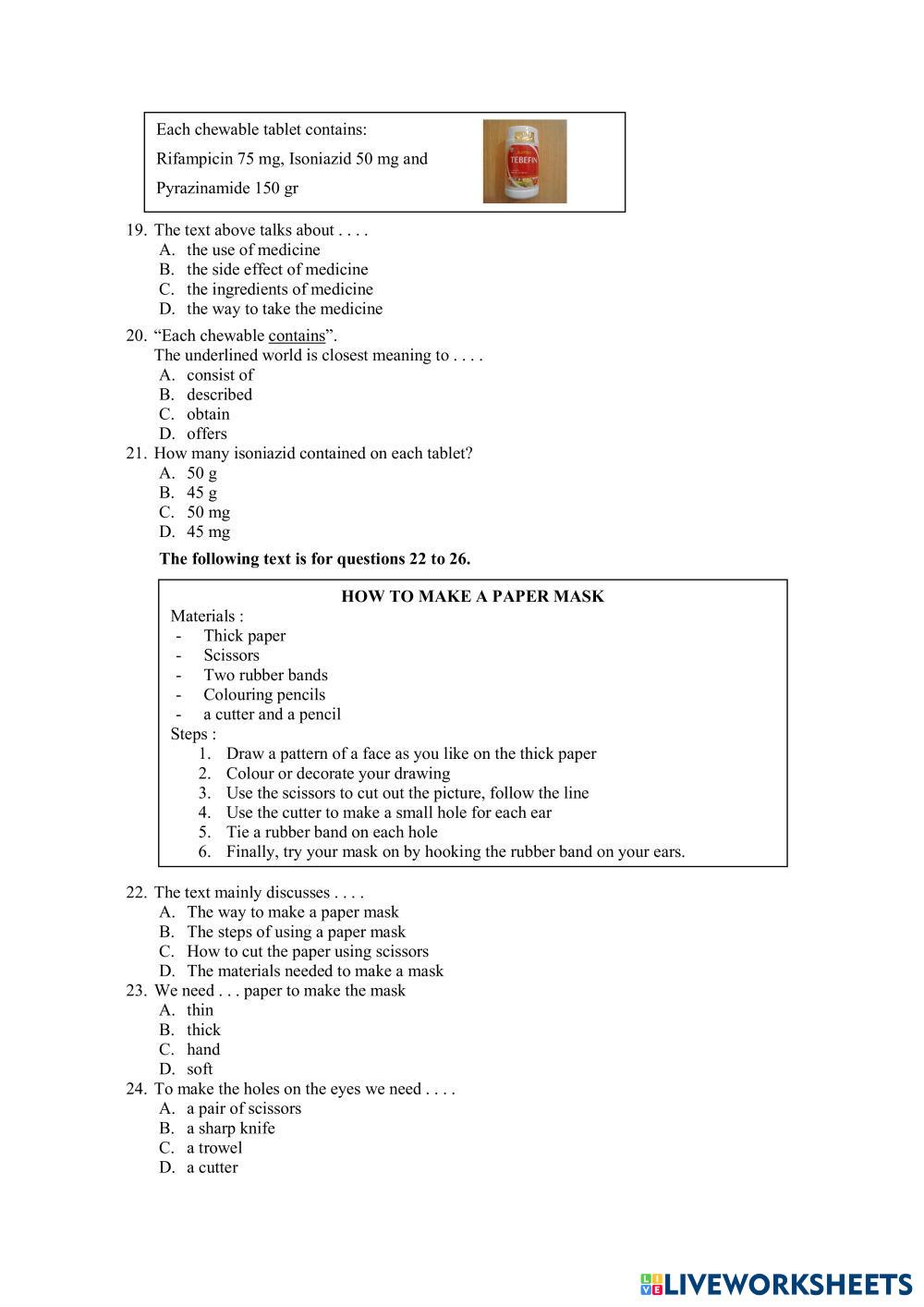 Each chewable tablet contains:

Rifampicin 75 mg, Isoniazid 50 mg and

Pyrazinamide 150 gr

TEBEFIN

19. The text above talks about . . . .
A. the use of medicine
B. the side effect of medicine
C. the ingredients of medicine
D. the way to take the medicine

20. “Each chewable contains”.
The underlined world is closest meaning to . . . .
A. consist of
B. described
C. obtain
D. offers

21. How many isoniazid contained on each tablet?
A. 50 g
B. 45 g
C. 50 mg
D. 45 mg

The following text is for questions 22 to 26.

HOW TO MAKE A PAPER MASK

Materials :
- Thick paper
- Scissors
- Two rubber bands
- Colouring pencils
- a cutter and a pencil

Steps :
1. Draw a pattern of a face as you like on the thick paper
2. Colour or decorate your drawing
3. Use the scissors to cut out the picture, follow the line
4. Use the cutter to make a small hole for each ear
5. Tie a rubber band on each hole
6. Finally, try your mask on by hooking the rubber band on your ears.

22. The text mainly discusses . . . .
A. The way to make a paper mask
B. The steps of using a paper mask
C. How to cut the paper using scissors
D. The materials needed to make a mask

23. We need . . . paper to make the mask
A. thin
B. thick
C. hand
D. soft

24. To make the holes on the eyes we need . . . .
A. a pair of scissors
B. a sharp knife
C. a trowel
D. a cutter

LIVEWORKSHEETS